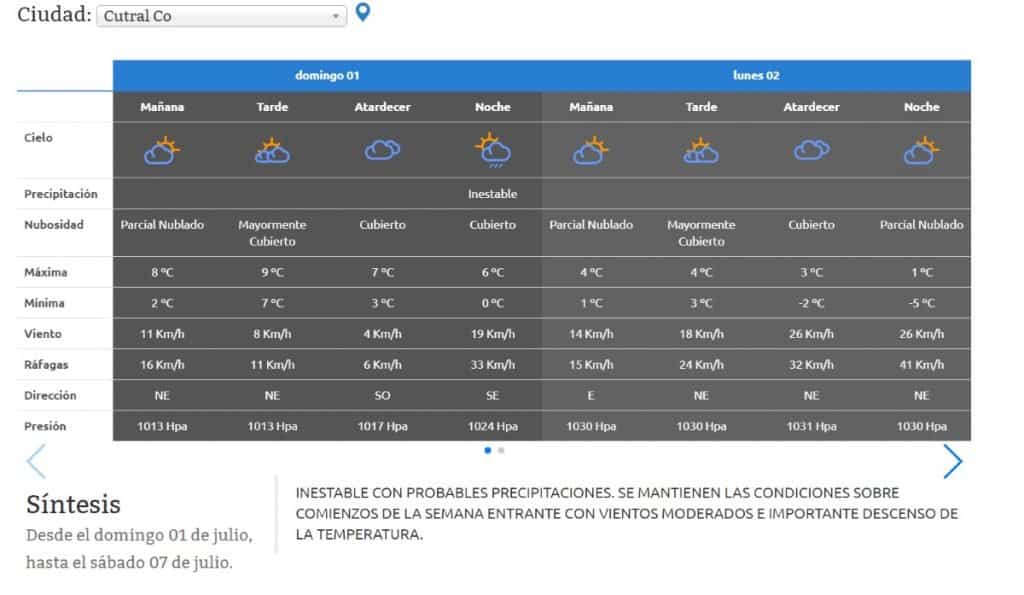 Ciudad: Cutral Co

| | domingo 01 | | | | lunes 02 | | | |
|---|---|---|---|---|---|---|---|---|
| | Mañana | Tarde | Atardecer | Noche | Mañana | Tarde | Atardecer | Noche |
| Cielo | | | | | | | | |
| Precipitación | | | | Inestable | | | | |
| Nubosidad | Parcial Nublado | Mayormente Cubierto | Cubierto | Cubierto | Parcial Nublado | Mayormente Cubierto | Cubierto | Parcial Nublado |
| Máxima | 8 ºC | 9 ºC | 7 ºC | 6 ºC | 4 ºC | 4 ºC | 3 ºC | 1 ºC |
| Mínima | 2 ºC | 7 ºC | 3 ºC | 0 ºC | 1 ºC | 3 ºC | -2 ºC | -5 ºC |
| Viento | 11 Km/h | 8 Km/h | 4 Km/h | 19 Km/h | 14 Km/h | 18 Km/h | 26 Km/h | 26 Km/h |
| Ráfagas | 16 Km/h | 11 Km/h | 6 Km/h | 33 Km/h | 15 Km/h | 24 Km/h | 32 Km/h | 41 Km/h |
| Dirección | NE | NE | SO | SE | E | NE | NE | NE |
| Presión | 1013 Hpa | 1013 Hpa | 1017 Hpa | 1024 Hpa | 1030 Hpa | 1030 Hpa | 1031 Hpa | 1030 Hpa |

Síntesis
Desde el domingo 01 de julio, hasta el sábado 07 de julio.

INESTABLE CON PROBABLES PRECIPITACIONES. SE MANTIENEN LAS CONDICIONES SOBRE COMIENZOS DE LA SEMANA ENTRANTE CON VIENTOS MODERADOS E IMPORTANTE DESCENSO DE LA TEMPERATURA.